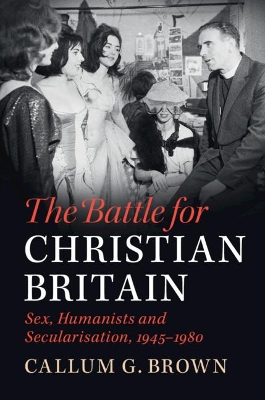 The Battle for
CHRISTIAN
BRITAIN

Sex, Humanists and Secularisation, 1945–1980

CALLUM G. BROWN